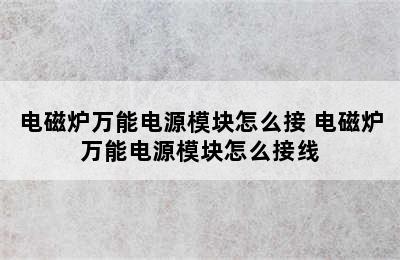 电磁炉万能电源模块怎么接 电磁炉万能电源模块怎么接线